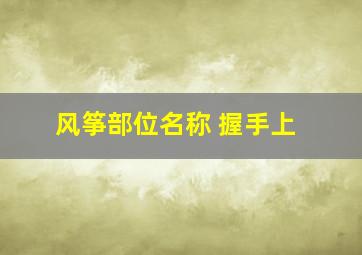 风筝部位名称 握手上